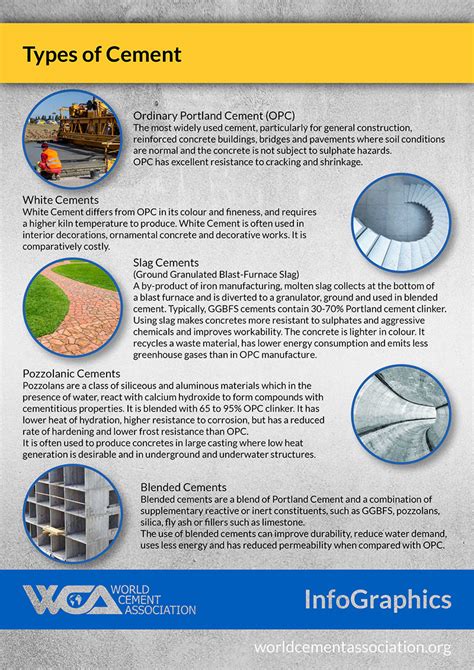 Types of Cement

Ordinary Portland Cement (OPC)
The most widely used cement, particularly for general construction, reinforced concrete buildings, bridges and pavements where soil conditions are normal and the concrete is not subject to sulphate hazards.
OPC has excellent resistance to cracking and shrinkage.

White Cements
White Cement differs from OPC in its colour and fineness, and requires a higher kiln temperature to produce. White Cement is often used in interior decorations, ornamental concrete and decorative works. It is comparatively costly.

Slag Cements
(Ground Granulated Blast-Furnace Slag)
A by-product of iron manufacturing, molten slag collects at the bottom of a blast furnace and is diverted to a granulator, ground and used in blended cement. Typically, GGBFS cements contain 30-70% Portland cement clinker. Using slag makes concretes more resistant to sulphates and aggressive chemicals and improves workability. The concrete is lighter in colour. It recycles a waste material, has lower energy consumption and emits less greenhouse gases than in OPC manufacture.

Pozzolanic Cements
Pozzolans are a class of siliceous and aluminous materials which in the presence of water, react with calcium hydroxide to form compounds with cementitious properties. It is blended with 65 to 95% OPC clinker. It has lower heat of hydration, higher resistance to corrosion, but has a reduced rate of hardening and lower frost resistance than OPC.
It is often used to produce concretes in large casting where low heat generation is desirable and in underground and underwater structures.

Blended Cements
Blended cements are a blend of Portland Cement and a combination of supplementary reactive or inert constituents, such as GGBFS, pozzolans, silica, fly ash or fillers such as limestone.
The use of blended cements can improve durability, reduce water demand, uses less energy and has reduced permeability when compared with OPC.

WCA WORLD CEMENT ASSOCIATION

InfoGraphics

worldcementassociation.org